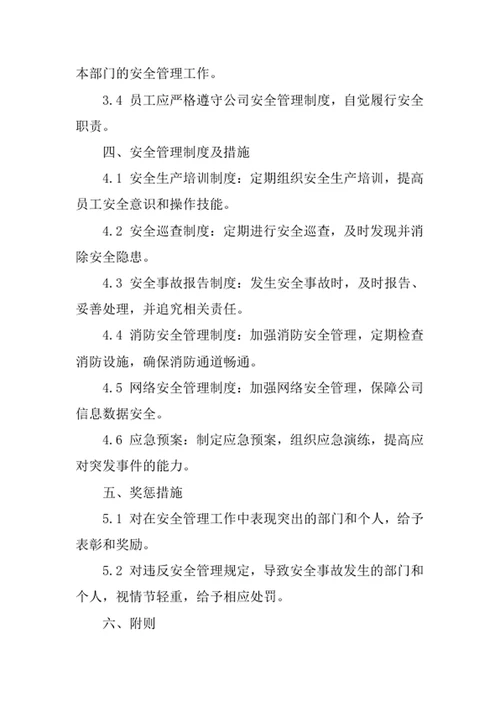 本部门的安全管理工作。

3.4 员工应严格遵守公司安全管理制度，自觉履行安全职责。

四、安全管理制度及措施

4.1 安全生产培训制度：定期组织安全生产培训，提高员工安全意识和操作技能。

4.2 安全巡查制度：定期进行安全巡查，及时发现并消除安全隐患。

4.3 安全事故报告制度：发生安全事故时，及时报告、妥善处理，并追究相关责任。

4.4 消防安全管理制度：加强消防安全管理，定期检查消防设施，确保消防通道畅通。

4.5 网络安全管理制度：加强网络安全管理，保障公司信息数据安全。

4.6 应急预案：制定应急预案，组织应急演练，提高应对突发事件的能力。

五、奖惩措施

5.1 对在安全管理工作中表现突出的部门和个人，给予表彰和奖励。

5.2 对违反安全管理规定，导致安全事故发生的部门和个人，视情节轻重，给予相应处罚。

六、附则